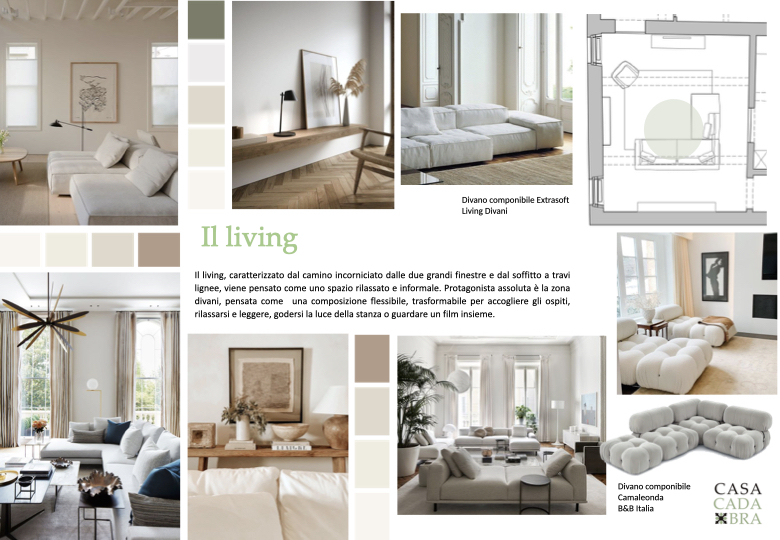 Divano componibile Extrasoft
Living Divani

Il living

Il living, caratterizzato dal camino incorniciato dalle due grandi finestre e dal soffitto a travi lignee, viene pensato come uno spazio rilassato e informale. Protagonista assoluta è la zona divani, pensata come una composizione flessibile, trasformabile per accogliere gli ospiti, rilassarsi e leggere, godersi la luce della stanza o guardare un film insieme.

Divano componibile
Camaleonda
B&B Italia

CASA
CADA
BRA